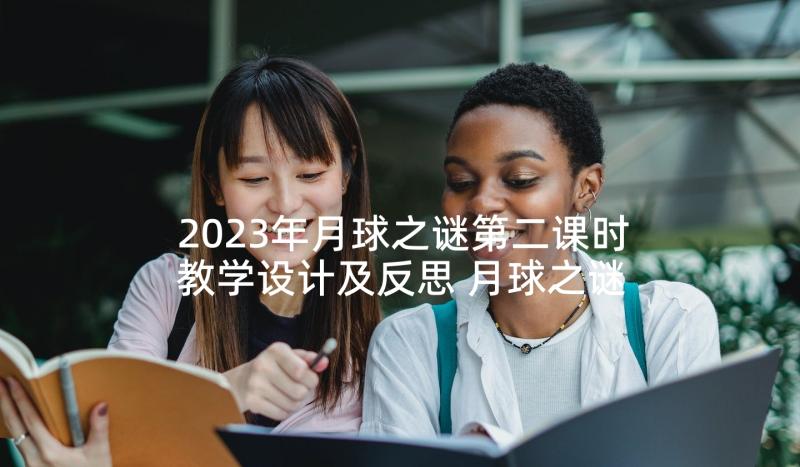 2023年月球之谜第二课时教学设计及反思 月球之谜